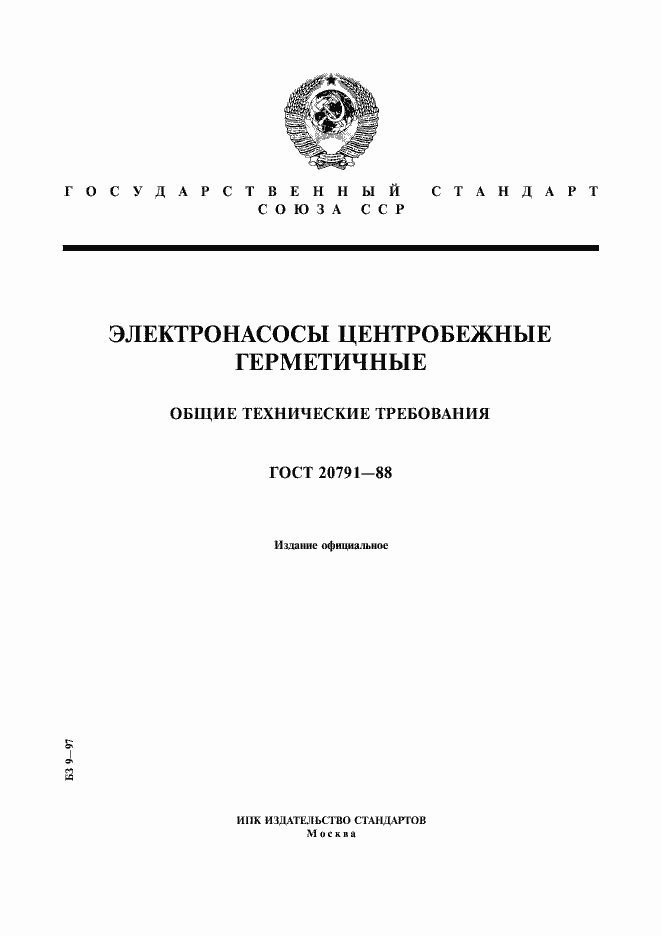 ГОСУДАРСТВЕННЫЙ СТАНДАРТ СОЮЗА ССР

ЭЛЕКТРОНАСОСЫ ЦЕНТРОБЕЖНЫЕ ГЕРМЕТИЧНЫЕ

ОБЩИЕ ТЕХНИЧЕСКИЕ ТРЕБОВАНИЯ

ГОСТ 20791—88

Издание официальное

БЗ 9—97

ИПК ИЗДАТЕЛЬСТВО СТАНДАРТОВ
Москва